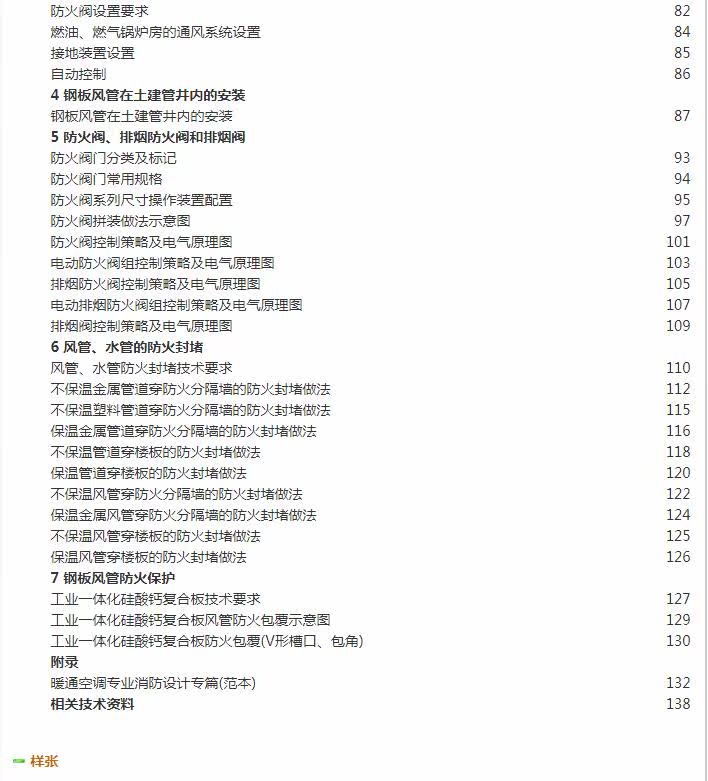 防火阀设置要求 82
燃油、燃气锅炉房的通风系统设置 84
接地装置设置 85
自动控制 86
4 钢板风管在土建管井内的安装
钢板风管在土建管井内的安装 87
5 防火阀、排烟防火阀和排烟阀
防火阀门分类及标记 93
防火阀门常用规格 94
防火阀系列尺寸操作装置配置 95
防火阀拼装做法示意图 97
防火阀控制策略及电气原理图 101
电动防火阀组控制策略及电气原理图 103
排烟防火阀控制策略及电气原理图 105
电动排烟防火阀组控制策略及电气原理图 107
排烟阀控制策略及电气原理图 109
6 风管、水管的防火封堵
风管、水管防火封堵技术要求 110
不保温金属管道穿防火分隔墙的防火封堵做法 112
不保温塑料管道穿防火分隔墙的防火封堵做法 115
保温金属管道穿防火分隔墙的防火封堵做法 116
不保温管道穿楼板的防火封堵做法 118
保温管道穿楼板的防火封堵做法 120
不保温风管穿防火分隔墙的防火封堵做法 122
保温金属风管穿防火分隔墙的防火封堵做法 124
不保温风管穿楼板的防火封堵做法 125
保温风管穿楼板的防火封堵做法 126
7 钢板风管防火保护
工业一体化硅酸钙复合板技术要求 127
工业一体化硅酸钙复合板风管防火包覆示意图 129
工业一体化硅酸钙复合板防火包覆(V形槽口、包角) 130
附录
暖通空调专业消防设计专篇(范本) 132
相关技术资料 138

样张